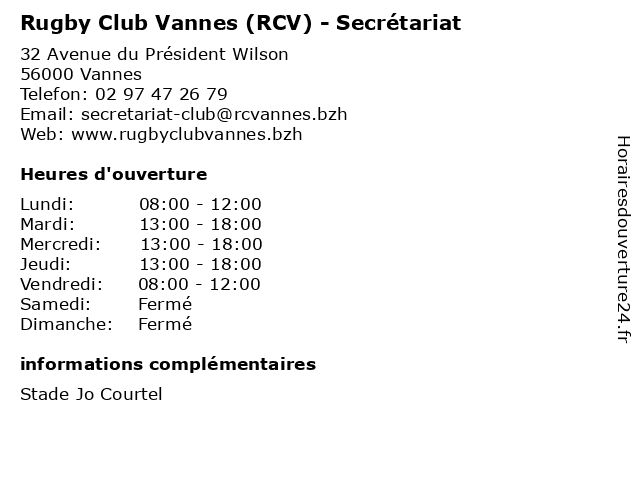 Rugby Club Vannes (RCV) - Secrétariat

32 Avenue du Président Wilson
56000 Vannes
Telefon: 02 97 47 26 79
Email: secretariat-club@rcvannes.bzh
Web: www.rugbyclubvannes.bzh

Heures d'ouverture

| Lundi: | 08:00 - 12:00 |
|---|---|
| Mardi: | 13:00 - 18:00 |
| Mercredi: | 13:00 - 18:00 |
| Jeudi: | 13:00 - 18:00 |
| Vendredi: | 08:00 - 12:00 |
| Samedi: | Fermé |
| Dimanche: | Fermé |

informations complémentaires

Stade Jo Courtel

Horairesdouverture24.fr